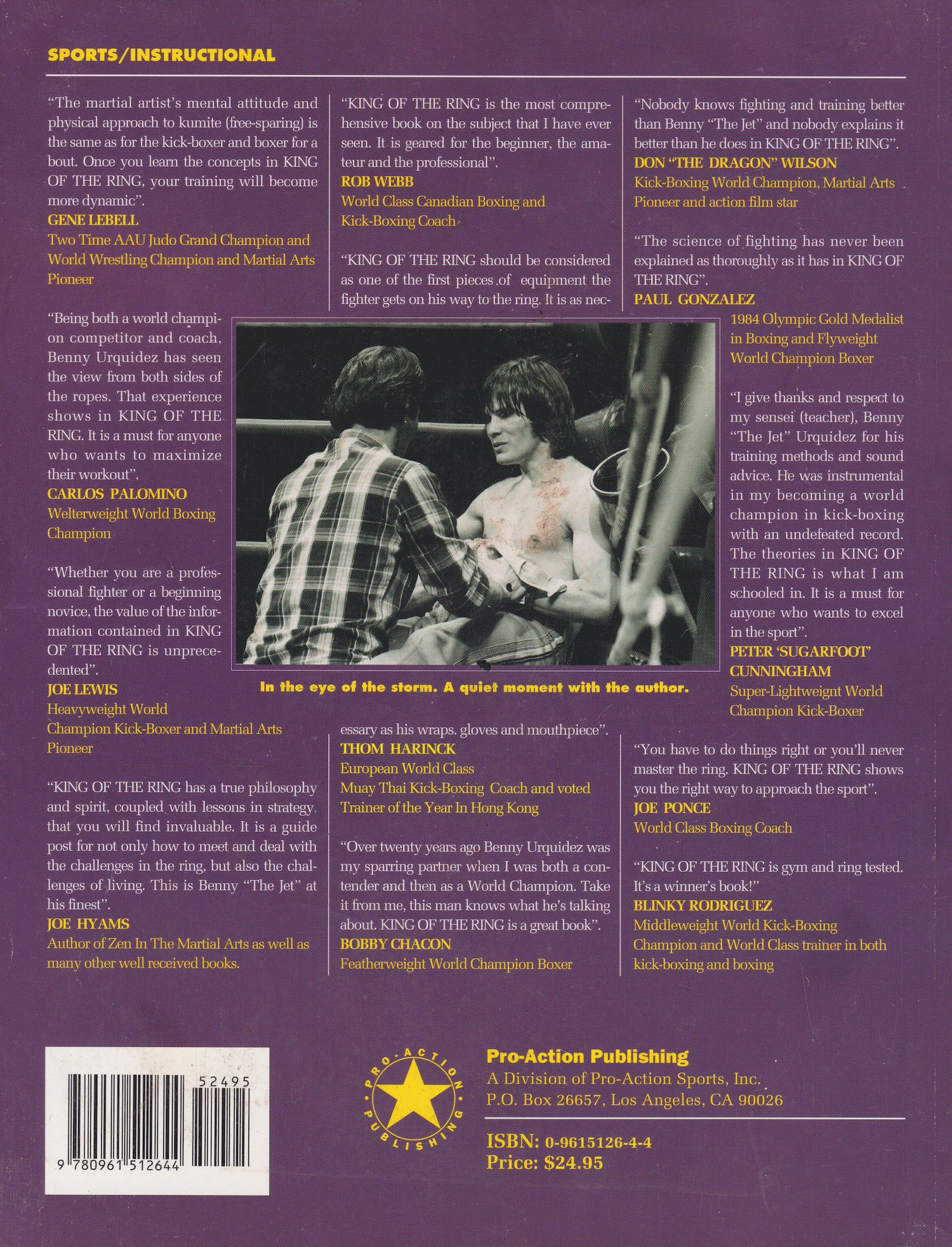 SPORTS/INSTRUCTIONAL

"The martial artist's mental attitude and physical approach to kumite (free-sparing) is the same as for the kick-boxer and boxer for a bout. Once you learn the concepts in KING OF THE RING, your training will become more dynamic".
GENE LEBELL
Two Time AAU Judo Grand Champion and World Wrestling Champion and Martial Arts Pioneer

"Being both a world champion competitor and coach, Benny Urquidez has seen the view from both sides of the ropes. That experience shows in KING OF THE RING. It is a must for anyone who wants to maximize their workout".
CARLOS PALOMINO
Welterweight World Boxing Champion

"Whether you are a professional fighter or a beginning novice, the value of the information contained in KING OF THE RING is unprecedented".
JOE LEWIS
Heavyweight World Champion Kick-Boxer and Martial Arts Pioneer

"KING OF THE RING has a true philosophy and spirit, coupled with lessons in strategy, that you will find invaluable. It is a guide post for not only how to meet and deal with the challenges in the ring, but also the challenges of living. This is Benny "The Jet" at his finest".
JOE HYAMS
Author of Zen In The Martial Arts as well as many other well received books.

"KING OF THE RING is the most comprehensive book on the subject that I have ever seen. It is geared for the beginner, the amateur and the professional".
ROB WEBB
World Class Canadian Boxing and Kick-Boxing Coach

"KING OF THE RING should be considered as one of the first pieces of equipment the fighter gets on his way to the ring. It is as necessary as his wraps. gloves and mouthpiece".
THOM HARINCK
European World Class Muay Thai Kick-Boxing Coach and voted Trainer of the Year In Hong Kong

"Over twenty years ago Benny Urquidez was my sparring partner when I was both a contender and then as a World Champion. Take it from me, this man knows what he's talking about. KING OF THE RING is a great book".
BOBBY CHACON
Featherweight World Champion Boxer

"Nobody knows fighting and training better than Benny "The Jet" and nobody explains it better than he does in KING OF THE RING".
DON "THE DRAGON" WILSON
Kick-Boxing World Champion, Martial Arts Pioneer and action film star

"The science of fighting has never been explained as thoroughly as it has in KING OF THE RING".
PAUL GONZALEZ
1984 Olympic Gold Medalist in Boxing and Flyweight World Champion Boxer

"I give thanks and respect to my sensei (teacher), Benny "The Jet" Urquidez for his training methods and sound advice. He was instrumental in my becoming a world champion in kick-boxing with an undefeated record. The theories in KING OF THE RING is what I am schooled in. It is a must for anyone who wants to excel in the sport".
PETER 'SUGARFOOT' CUNNINGHAM
Super-Lightweight World Champion Kick-Boxer

"You have to do things right or you'll never master the ring. KING OF THE RING shows you the right way to approach the sport".
JOE PONCE
World Class Boxing Coach

"KING OF THE RING is gym and ring tested. It's a winner's book!"
BLINKY RODRIGUEZ
Middleweight World Kick-Boxing Champion and World Class trainer in both kick-boxing and boxing

In the eye of the storm. A quiet moment with the author.

52495
9 780961 512644

PRO-ACTION PUBLISHING

Pro-Action Publishing
A Division of Pro-Action Sports, Inc.
P.O. Box 26657, Los Angeles, CA 90026

ISBN: 0-9615126-4-4
Price: $24.95